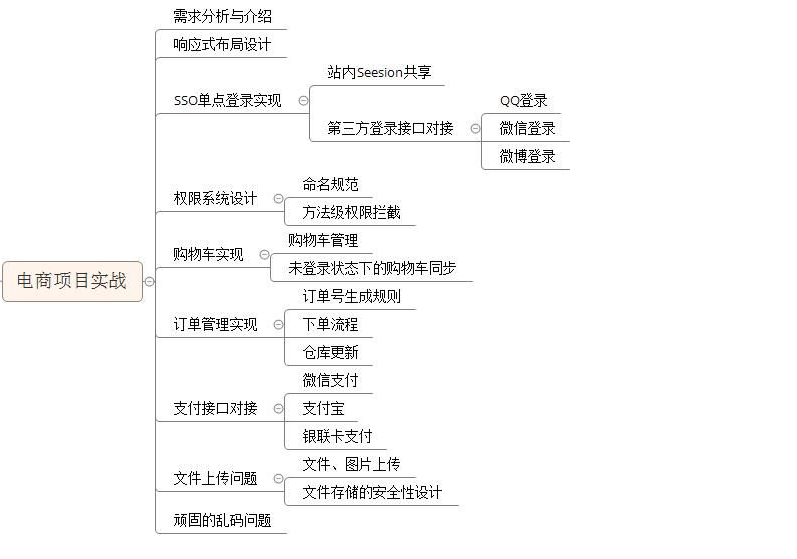 电商项目实战

需求分析与介绍

响应式布局设计

SSO单点登录实现
站内Seesion共享
第三方登录接口对接
QQ登录
微信登录
微博登录

权限系统设计
命名规范
方法级权限拦截

购物车实现
购物车管理
未登录状态下的购物车同步

订单管理实现
订单号生成规则
下单流程
仓库更新

支付接口对接
微信支付
支付宝
银联卡支付

文件上传问题
文件、图片上传
文件存储的安全性设计

顽固的乱码问题